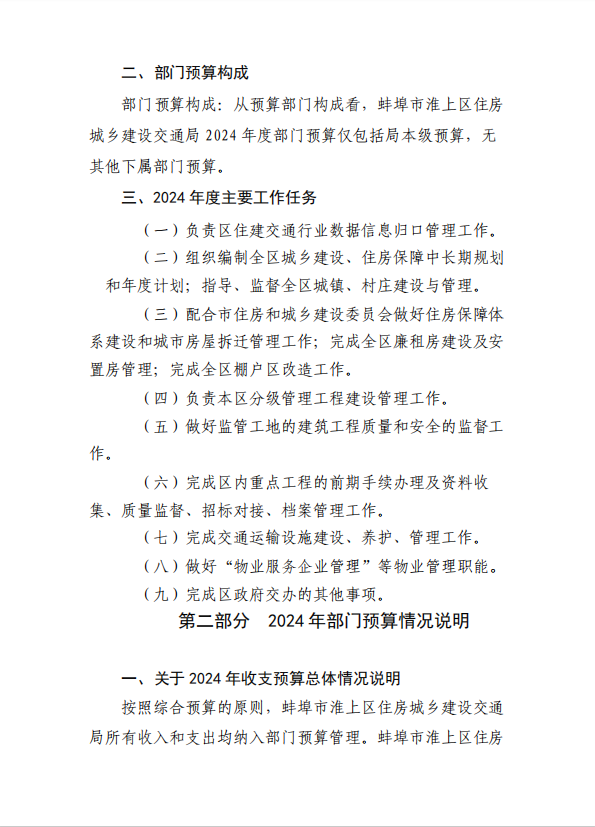 二、部门预算构成

部门预算构成：从预算部门构成看，蚌埠市淮上区住房城乡建设交通局 2024 年度部门预算仅包括局本级预算，无其他下属部门预算。

三、2024 年度主要工作任务

（一）负责区住建交通行业数据信息归口管理工作。

（二）组织编制全区城乡建设、住房保障中长期规划和年度计划；指导、监督全区城镇、村庄建设与管理。

（三）配合市住房和城乡建设委员会做好住房保障体系建设和城市房屋拆迁管理工作；完成全区廉租房建设及安置房管理；完成全区棚户区改造工作。

（四）负责本区分级管理工程建设管理工作。

（五）做好监管工地的建筑工程质量和安全的监督工作。

（六）完成区内重点工程的前期手续办理及资料收集、质量监督、招标对接、档案管理工作。

（七）完成交通运输设施建设、养护、管理工作。

（八）做好“物业服务企业管理”等物业管理职能。

（九）完成区政府交办的其他事项。

第二部分　2024 年部门预算情况说明

一、关于 2024 年收支预算总体情况说明

按照综合预算的原则，蚌埠市淮上区住房城乡建设交通局所有收入和支出均纳入部门预算管理。蚌埠市淮上区住房